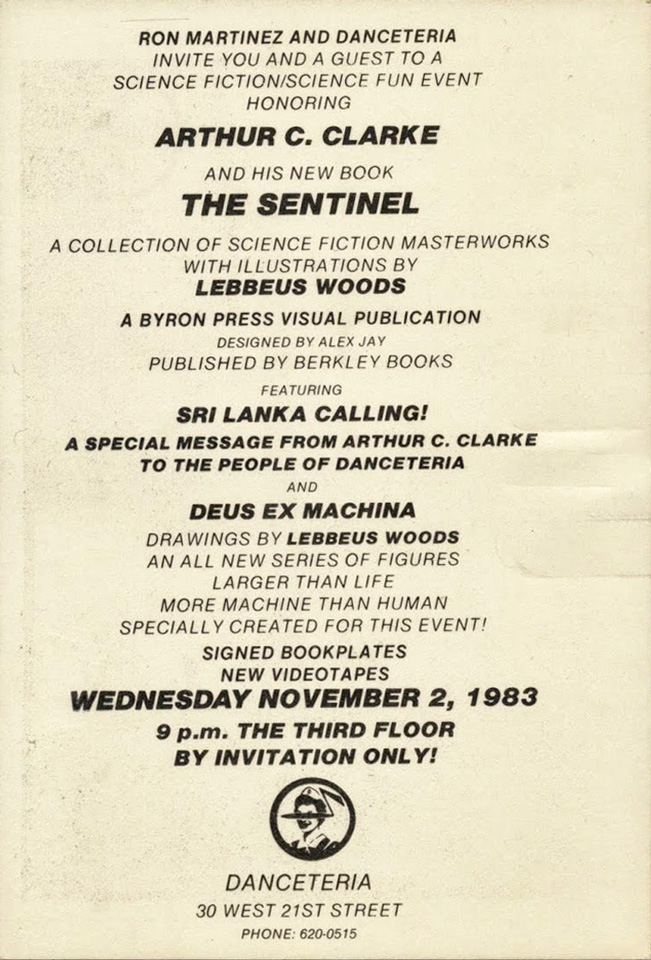 RON MARTINEZ AND DANCETERIA
INVITE YOU AND A GUEST TO A
SCIENCE FICTION/SCIENCE FUN EVENT
HONORING

ARTHUR C. CLARKE

AND HIS NEW BOOK

THE SENTINEL

A COLLECTION OF SCIENCE FICTION MASTERWORKS
WITH ILLUSTRATIONS BY

LEBBEUS WOODS

A BYRON PRESS VISUAL PUBLICATION
DESIGNED BY ALEX JAY
PUBLISHED BY BERKLEY BOOKS
FEATURING

SRI LANKA CALLING!

A SPECIAL MESSAGE FROM ARTHUR C. CLARKE
TO THE PEOPLE OF DANCETERIA
AND

DEUS EX MACHINA

DRAWINGS BY LEBBEUS WOODS
AN ALL NEW SERIES OF FIGURES
LARGER THAN LIFE
MORE MACHINE THAN HUMAN
SPECIALLY CREATED FOR THIS EVENT!
SIGNED BOOKPLATES
NEW VIDEOTAPES

WEDNESDAY NOVEMBER 2, 1983

9 p.m. THE THIRD FLOOR
BY INVITATION ONLY!

DANCETERIA
30 WEST 21ST STREET
PHONE: 620-0515